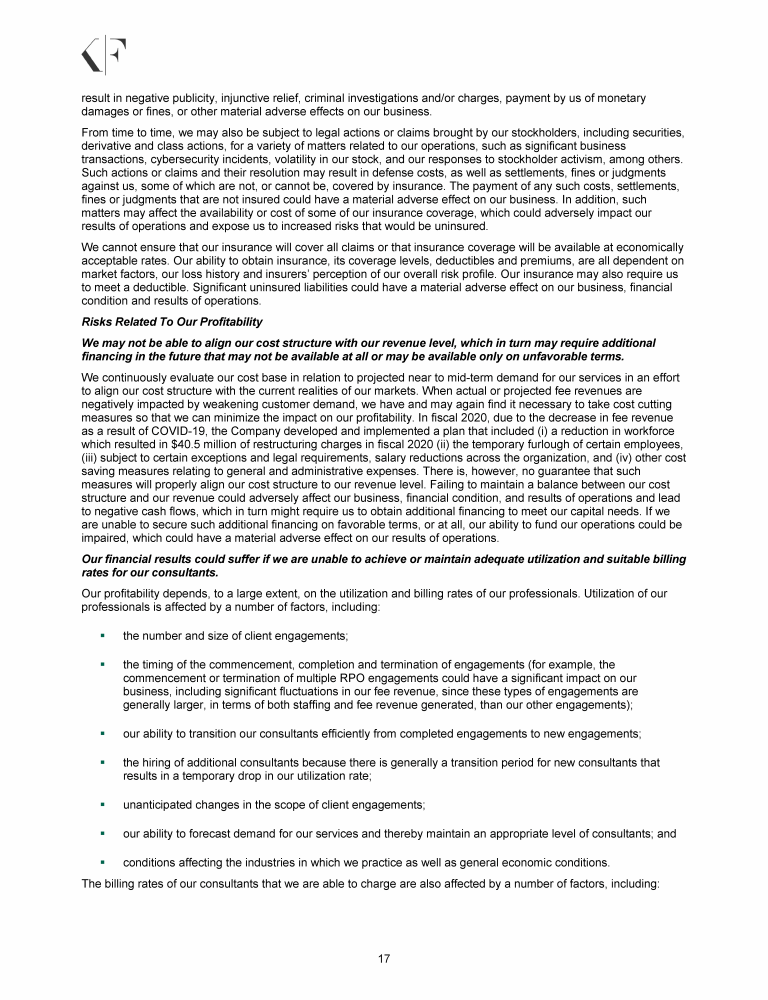 result in negative publicity, injunctive relief, criminal investigations and/or charges, payment by us of monetary damages or fines, or other material adverse effects on our business.

From time to time, we may also be subject to legal actions or claims brought by our stockholders, including securities, derivative and class actions, for a variety of matters related to our operations, such as significant business transactions, cybersecurity incidents, volatility in our stock, and our responses to stockholder activism, among others. Such actions or claims and their resolution may result in defense costs, as well as settlements, fines or judgments against us, some of which are not, or cannot be, covered by insurance. The payment of any such costs, settlements, fines or judgments that are not insured could have a material adverse effect on our business. In addition, such matters may affect the availability or cost of some of our insurance coverage, which could adversely impact our results of operations and expose us to increased risks that would be uninsured.

We cannot ensure that our insurance will cover all claims or that insurance coverage will be available at economically acceptable rates. Our ability to obtain insurance, its coverage levels, deductibles and premiums, are all dependent on market factors, our loss history and insurers' perception of our overall risk profile. Our insurance may also require us to meet a deductible. Significant uninsured liabilities could have a material adverse effect on our business, financial condition and results of operations.

Risks Related To Our Profitability

We may not be able to align our cost structure with our revenue level, which in turn may require additional financing in the future that may not be available at all or may be available only on unfavorable terms.

We continuously evaluate our cost base in relation to projected near to mid-term demand for our services in an effort to align our cost structure with the current realities of our markets. When actual or projected fee revenues are negatively impacted by weakening customer demand, we have and may again find it necessary to take cost cutting measures so that we can minimize the impact on our profitability. In fiscal 2020, due to the decrease in fee revenue as a result of COVID-19, the Company developed and implemented a plan that included (i) a reduction in workforce which resulted in $40.5 million of restructuring charges in fiscal 2020 (ii) the temporary furlough of certain employees, (iii) subject to certain exceptions and legal requirements, salary reductions across the organization, and (iv) other cost saving measures relating to general and administrative expenses. There is, however, no guarantee that such measures will properly align our cost structure to our revenue level. Failing to maintain a balance between our cost structure and our revenue could adversely affect our business, financial condition, and results of operations and lead to negative cash flows, which in turn might require us to obtain additional financing to meet our capital needs. If we are unable to secure such additional financing on favorable terms, or at all, our ability to fund our operations could be impaired, which could have a material adverse effect on our results of operations.

Our financial results could suffer if we are unable to achieve or maintain adequate utilization and suitable billing rates for our consultants.

Our profitability depends, to a large extent, on the utilization and billing rates of our professionals. Utilization of our professionals is affected by a number of factors, including:

▪ the number and size of client engagements;

▪ the timing of the commencement, completion and termination of engagements (for example, the commencement or termination of multiple RPO engagements could have a significant impact on our business, including significant fluctuations in our fee revenue, since these types of engagements are generally larger, in terms of both staffing and fee revenue generated, than our other engagements);

▪ our ability to transition our consultants efficiently from completed engagements to new engagements;

▪ the hiring of additional consultants because there is generally a transition period for new consultants that results in a temporary drop in our utilization rate;

▪ unanticipated changes in the scope of client engagements;

▪ our ability to forecast demand for our services and thereby maintain an appropriate level of consultants; and

▪ conditions affecting the industries in which we practice as well as general economic conditions.

The billing rates of our consultants that we are able to charge are also affected by a number of factors, including:

17